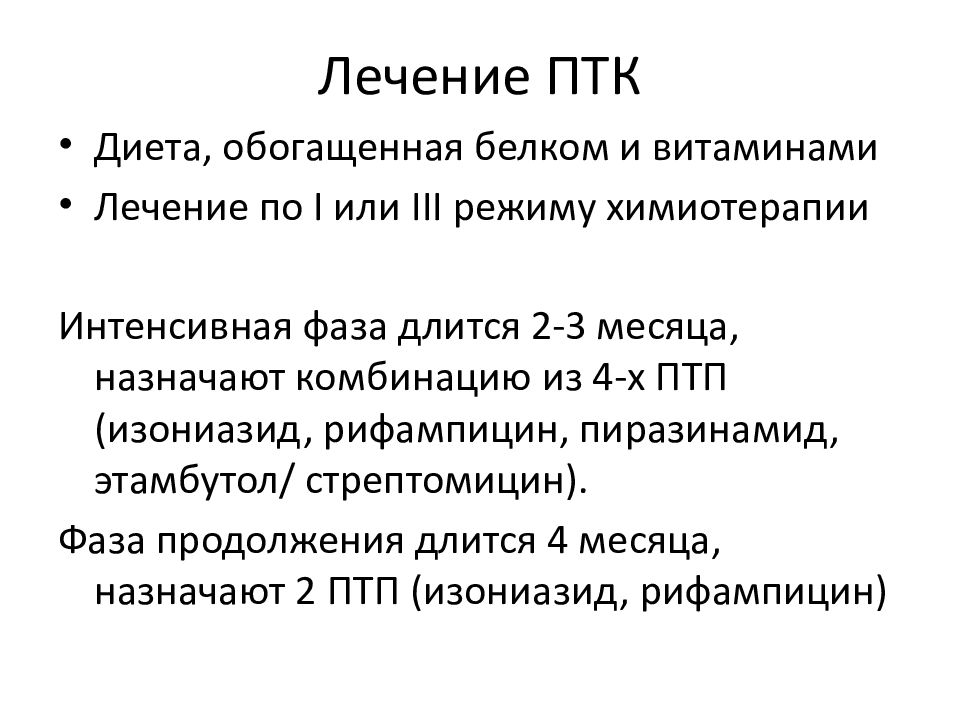 Лечение ПТК

• Диета, обогащенная белком и витаминами
• Лечение по I или III режиму химиотерапии

Интенсивная фаза длится 2-3 месяца, назначают комбинацию из 4-х ПТП (изониазид, рифампицин, пиразинамид, этамбутол/ стрептомицин).

Фаза продолжения длится 4 месяца, назначают 2 ПТП (изониазид, рифампицин)